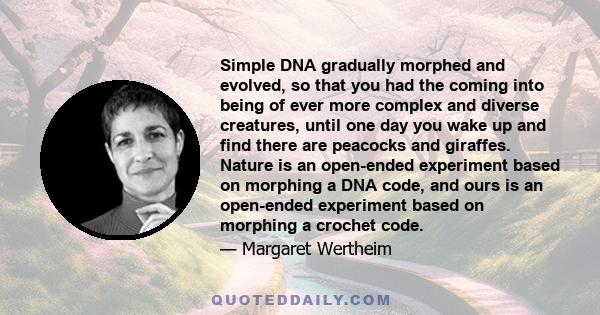 Simple DNA gradually morphed and evolved, so that you had the coming into being of ever more complex and diverse creatures, until one day you wake up and find there are peacocks and giraffes. Nature is an open-ended experiment based on morphing a DNA code, and ours is an open-ended experiment based on morphing a crochet code.

— Margaret Wertheim

QUOTEDDAILY.COM